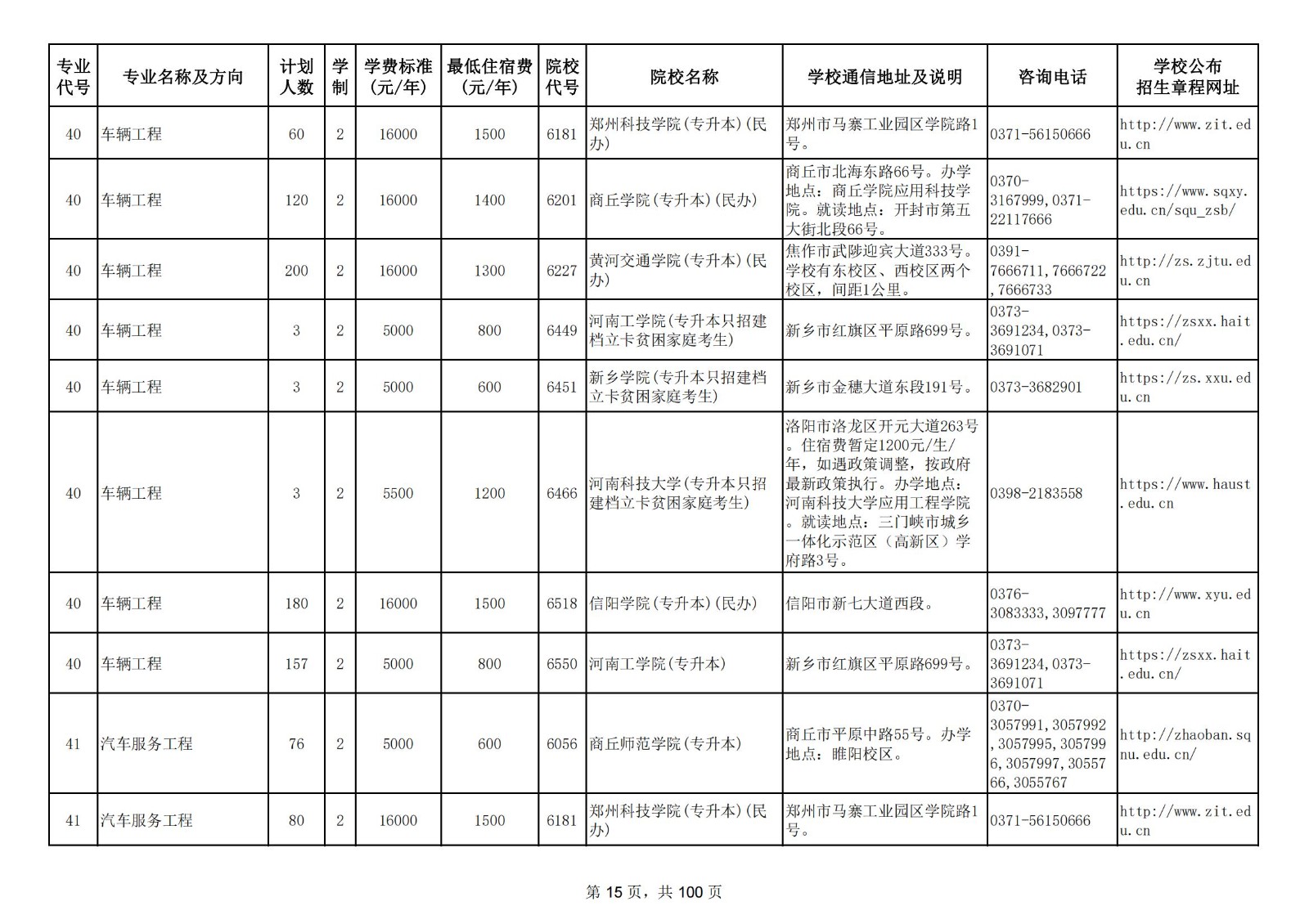 | 专业代号 | 专业名称及方向 | 计划人数 | 学制 | 学费标准(元/年) | 最低住宿费(元/年) | 院校代号 | 院校名称 | 学校通信地址及说明 | 咨询电话 | 学校公布招生章程网址 |
|---|---|---|---|---|---|---|---|---|---|---|
| 40 | 车辆工程 | 60 | 2 | 16000 | 1500 | 6181 | 郑州科技学院(专升本)(民办) | 郑州市马寨工业园区学院路1号。 | 0371-56150666 | http://www.zit.edu.cn |
| 40 | 车辆工程 | 120 | 2 | 16000 | 1400 | 6201 | 商丘学院(专升本)(民办) | 商丘市北海东路66号。办学地点：商丘学院应用科技学院。就读地点：开封市第五大街北段66号。 | 0370-3167999,0371-22117666 | https://www.sqxy.edu.cn/squ_zsb/ |
| 40 | 车辆工程 | 200 | 2 | 16000 | 1300 | 6227 | 黄河交通学院(专升本)(民办) | 焦作市武陟迎宾大道333号。学校有东校区、西校区两个校区，间距1公里。 | 0391-7666711,7666722,7666733 | http://zs.zjtu.edu.cn |
| 40 | 车辆工程 | 3 | 2 | 5000 | 800 | 6449 | 河南工学院(专升本只招建档立卡贫困家庭考生) | 新乡市红旗区平原路699号。 | 0373-3691234,0373-3691071 | https://zsxx.hait.edu.cn/ |
| 40 | 车辆工程 | 3 | 2 | 5000 | 600 | 6451 | 新乡学院(专升本只招建档立卡贫困家庭考生) | 新乡市金穗大道东段191号。 | 0373-3682901 | https://zs.xxu.edu.cn |
| 40 | 车辆工程 | 3 | 2 | 5500 | 1200 | 6466 | 河南科技大学(专升本只招建档立卡贫困家庭考生) | 洛阳市洛龙区开元大道263号。住宿费暂定1200元/生/年，如遇政策调整，按政府最新政策执行。办学地点：河南科技大学应用工程学院。就读地点：三门峡市城乡一体化示范区（高新区）学府路3号。 | 0398-2183558 | https://www.haust.edu.cn |
| 40 | 车辆工程 | 180 | 2 | 16000 | 1500 | 6518 | 信阳学院(专升本)(民办) | 信阳市新七大道西段。 | 0376-3083333,3097777 | http://www.xyu.edu.cn |
| 40 | 车辆工程 | 157 | 2 | 5000 | 800 | 6550 | 河南工学院(专升本) | 新乡市红旗区平原路699号。 | 0373-3691234,0373-3691071 | https://zsxx.hait.edu.cn/ |
| 41 | 汽车服务工程 | 76 | 2 | 5000 | 600 | 6056 | 商丘师范学院(专升本) | 商丘市平原中路55号。办学地点：睢阳校区。 | 0370-3057991,3057992,3057995,3057996,3057997,3055766,3055767 | http://zhaoban.sqnu.edu.cn/ |
| 41 | 汽车服务工程 | 80 | 2 | 16000 | 1500 | 6181 | 郑州科技学院(专升本)(民办) | 郑州市马寨工业园区学院路1号。 | 0371-56150666 | http://www.zit.edu.cn |

第 15 页，共 100 页